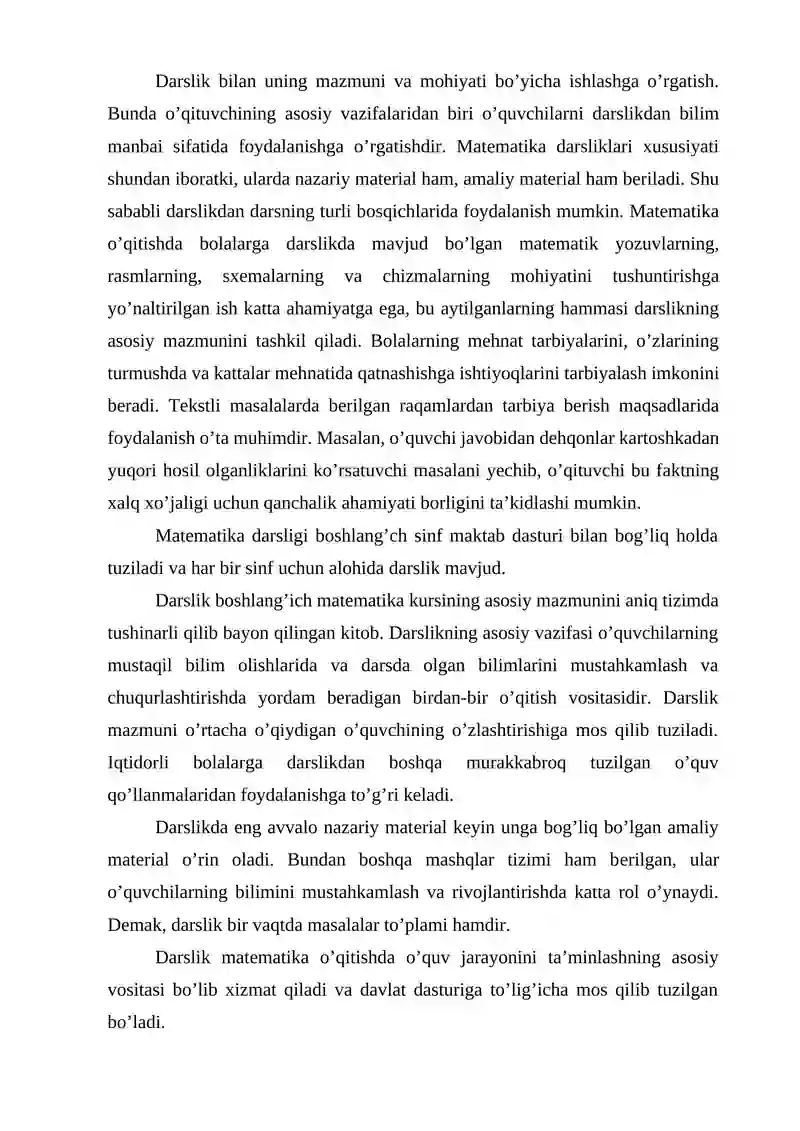 Darslik bilan uning mazmuni va mohiyati bo'yicha ishlashga o'rgatish. Bunda o'qituvchining asosiy vazifalaridan biri o'quvchilarni darslikdan bilim manbai sifatida foydalanishga o'rgatishdir. Matematika darsliklari xususiyati shundan iboratki, ularda nazariy material ham, amaliy material ham beriladi. Shu sababli darslikdan darsning turli bosqichlarida foydalanish mumkin. Matematika o'qitishda bolalarga darslikda mavjud bo'lgan matematik yozuvlarning, rasmlarning, sxemalarning va chizmalarning mohiyatini tushuntirishga yo'naltirilgan ish katta ahamiyatga ega, bu aytilganlarning hammasi darslikning asosiy mazmunini tashkil qiladi. Bolalarning mehnat tarbiyalarini, o'zlarining turmushda va kattalar mehnatida qatnashishga ishtiyoqlarini tarbiyalash imkonini beradi. Tekstli masalalarda berilgan raqamlardan tarbiya berish maqsadlarida foydalanish o'ta muhimdir. Masalan, o'quvchi javobidan dehqonlar kartoshkadan yuqori hosil olganliklarini ko'rsatuvchi masalani yechib, o'qituvchi bu faktning xalq xo'jaligi uchun qanchalik ahamiyati borligini ta'kidlashi mumkin.

Matematika darsligi boshlang'ch sinf maktab dasturi bilan bog'liq holda tuziladi va har bir sinf uchun alohida darslik mavjud.

Darslik boshlang'ich matematika kursining asosiy mazmunini aniq tizimda tushinarli qilib bayon qilingan kitob. Darslikning asosiy vazifasi o'quvchilarning mustaqil bilim olishlarida va darsda olgan bilimlarini mustahkamlash va chuqurlashtirishda yordam beradigan birdan-bir o'qitish vositasidir. Darslik mazmuni o'rtacha o'qiydigan o'quvchining o'zlashtirishiga mos qilib tuziladi. Iqtidorli bolalarga darslikdan boshqa murakkabroq tuzilgan o'quv qo'llanmalaridan foydalanishga to'g'ri keladi.

Darslikda eng avvalo nazariy material keyin unga bog'liq bo'lgan amaliy material o'rin oladi. Bundan boshqa mashqlar tizimi ham berilgan, ular o'quvchilarning bilimini mustahkamlash va rivojlantirishda katta rol o'ynaydi. Demak, darslik bir vaqtda masalalar to'plami hamdir.

Darslik matematika o'qitishda o'quv jarayonini ta'minlashning asosiy vositasi bo'lib xizmat qiladi va davlat dasturiga to'lig'icha mos qilib tuzilgan bo'ladi.